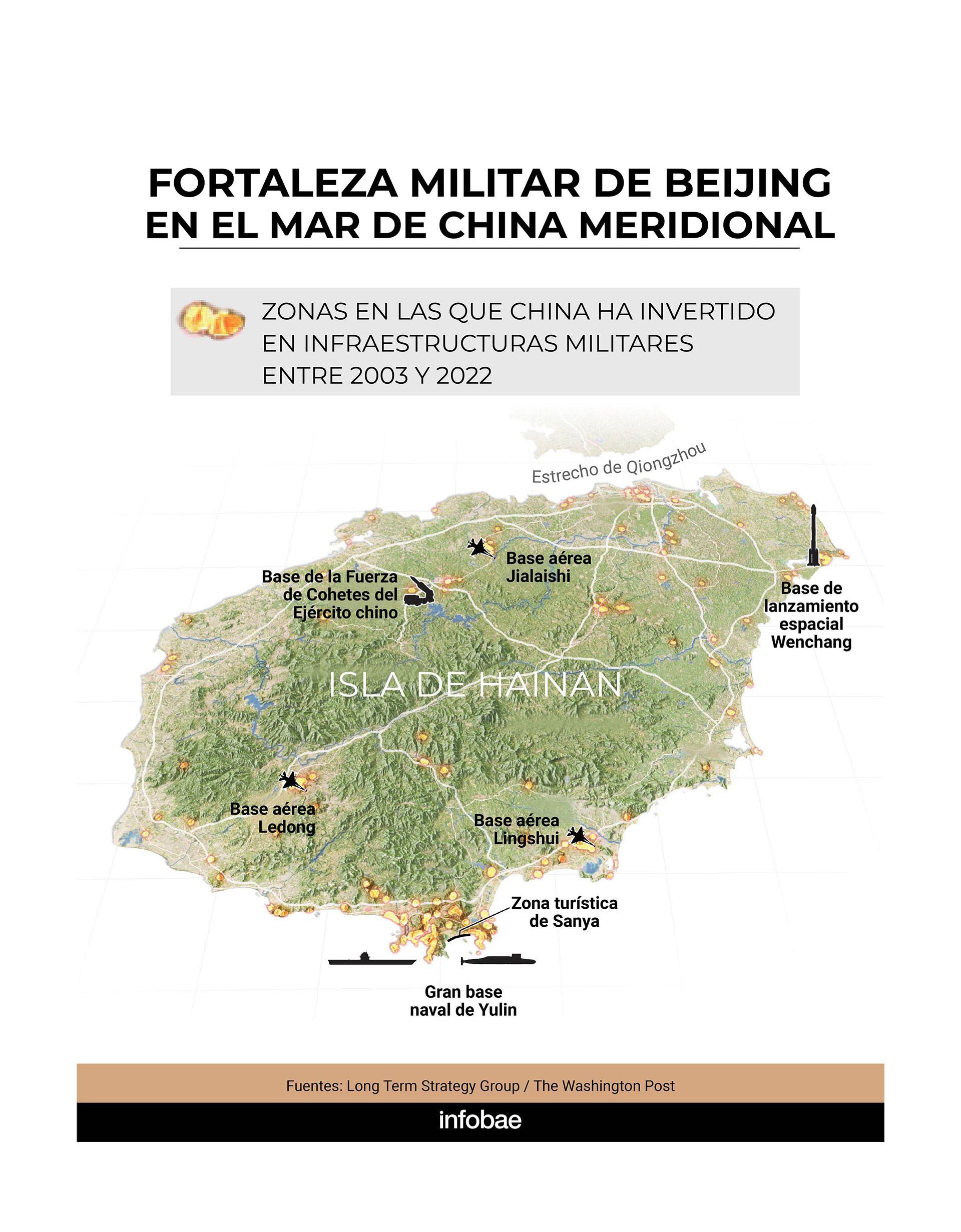 FORTALEZA MILITAR DE BEIJING EN EL MAR DE CHINA MERIDIONAL

ZONAS EN LAS QUE CHINA HA INVERTIDO EN INFRAESTRUCTURAS MILITARES ENTRE 2003 Y 2022

Estrecho de Qiongzhou

Base aérea Jialaishi

Base de la Fuerza de Cohetes del Ejército chino

Base de lanzamiento espacial Wenchang

ISLA DE HAINAN

Base aérea Ledong

Base aérea Lingshui

Zona turística de Sanya

Gran base naval de Yulin

Fuentes: Long Term Strategy Group / The Washington Post

infobae